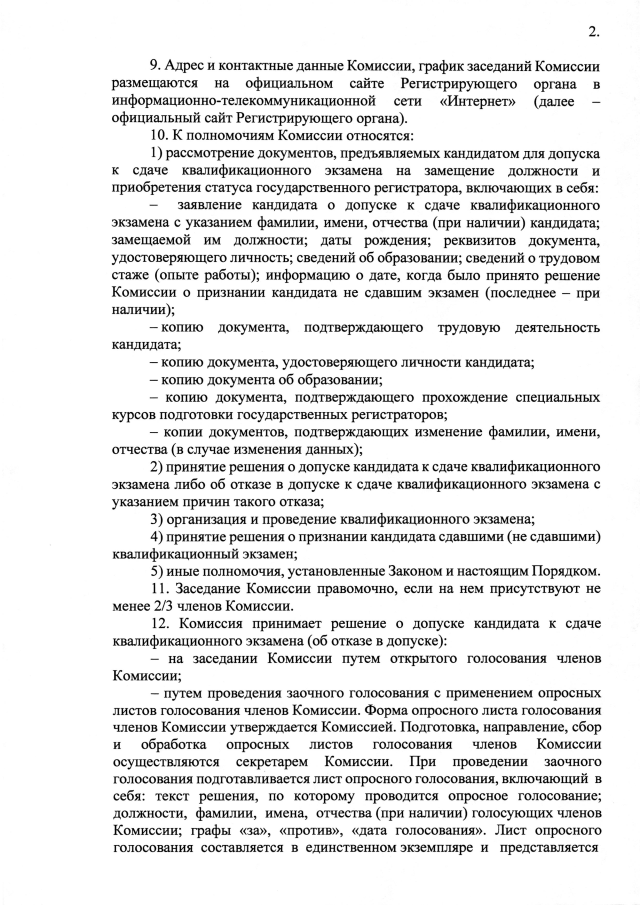 2.

9. Адрес и контактные данные Комиссии, график заседаний Комиссии размещаются на официальном сайте Регистрирующего органа в информационно-телекоммуникационной сети «Интернет» (далее – официальный сайт Регистрирующего органа).

10. К полномочиям Комиссии относятся:

1) рассмотрение документов, предъявляемых кандидатом для допуска к сдаче квалификационного экзамена на замещение должности и приобретения статуса государственного регистратора, включающих в себя:

– заявление кандидата о допуске к сдаче квалификационного экзамена с указанием фамилии, имени, отчества (при наличии) кандидата; замещаемой им должности; даты рождения; реквизитов документа, удостоверяющего личность; сведений об образовании; сведений о трудовом стаже (опыте работы); информацию о дате, когда было принято решение Комиссии о признании кандидата не сдавшим экзамен (последнее – при наличии);

– копию документа, подтверждающего трудовую деятельность кандидата;

– копию документа, удостоверяющего личности кандидата;

– копию документа об образовании;

– копию документа, подтверждающего прохождение специальных курсов подготовки государственных регистраторов;

– копии документов, подтверждающих изменение фамилии, имени, отчества (в случае изменения данных);

2) принятие решения о допуске кандидата к сдаче квалификационного экзамена либо об отказе в допуске к сдаче квалификационного экзамена с указанием причин такого отказа;

3) организация и проведение квалификационного экзамена;

4) принятие решения о признании кандидата сдавшими (не сдавшими) квалификационный экзамен;

5) иные полномочия, установленные Законом и настоящим Порядком.

11. Заседание Комиссии правомочно, если на нем присутствуют не менее 2/3 членов Комиссии.

12. Комиссия принимает решение о допуске кандидата к сдаче квалификационного экзамена (об отказе в допуске):

– на заседании Комиссии путем открытого голосования членов Комиссии;

– путем проведения заочного голосования с применением опросных листов голосования членов Комиссии. Форма опросного листа голосования членов Комиссии утверждается Комиссией. Подготовка, направление, сбор и обработка опросных листов голосования членов Комиссии осуществляются секретарем Комиссии. При проведении заочного голосования подготавливается лист опросного голосования, включающий в себя: текст решения, по которому проводится опросное голосование; должности, фамилии, имена, отчества (при наличии) голосующих членов Комиссии; графы «за», «против», «дата голосования». Лист опросного голосования составляется в единственном экземпляре и представляется